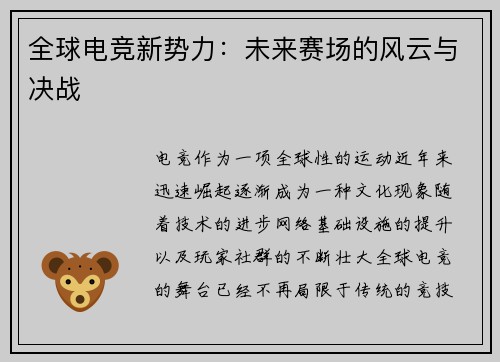 全球电竞新势力：未来赛场的风云与决战

电竞作为一项全球性的运动近年来迅速崛起逐渐成为一种文化现象随着技术的进步网络基础设施的提升以及玩家社群的不断壮大全球电竞的舞台已经不再局限于传统的竞技